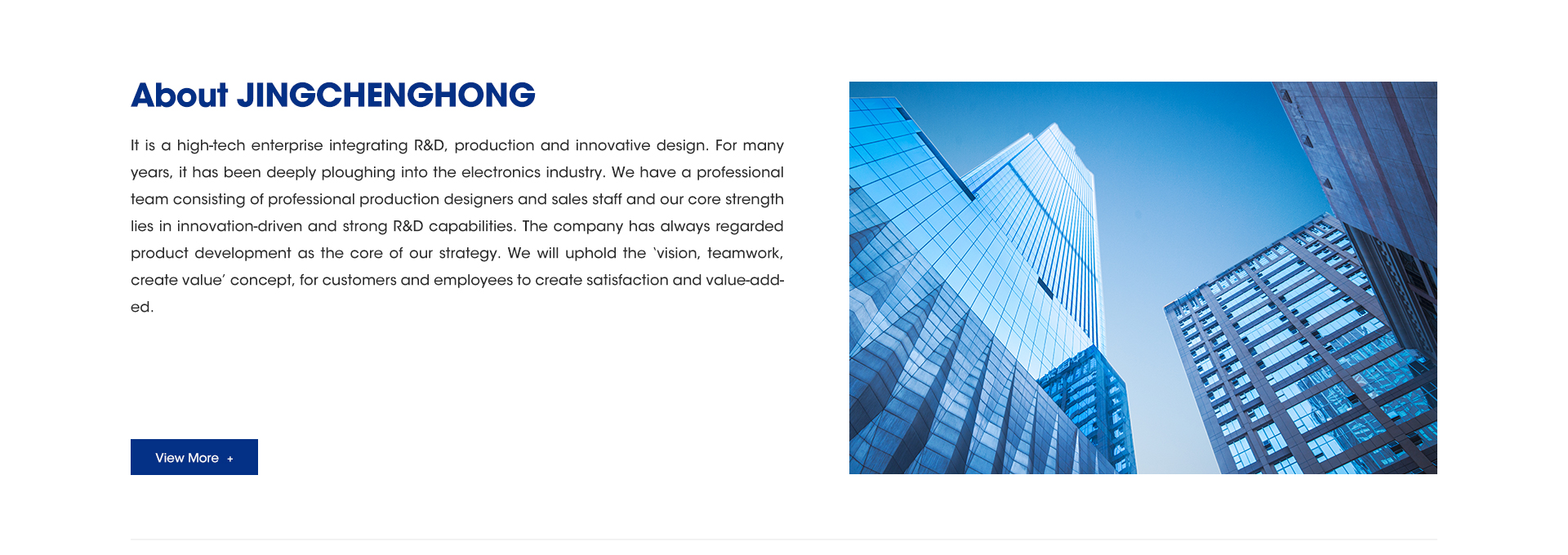 About JINGCHENGHONG

It is a high-tech enterprise integrating R&D, production and innovative design. For many years, it has been deeply ploughing into the electronics industry. We have a professional team consisting of professional production designers and sales staff and our core strength lies in innovation-driven and strong R&D capabilities. The company has always regarded product development as the core of our strategy. We will uphold the 'vision, teamwork, create value' concept, for customers and employees to create satisfaction and value-added.

View More +